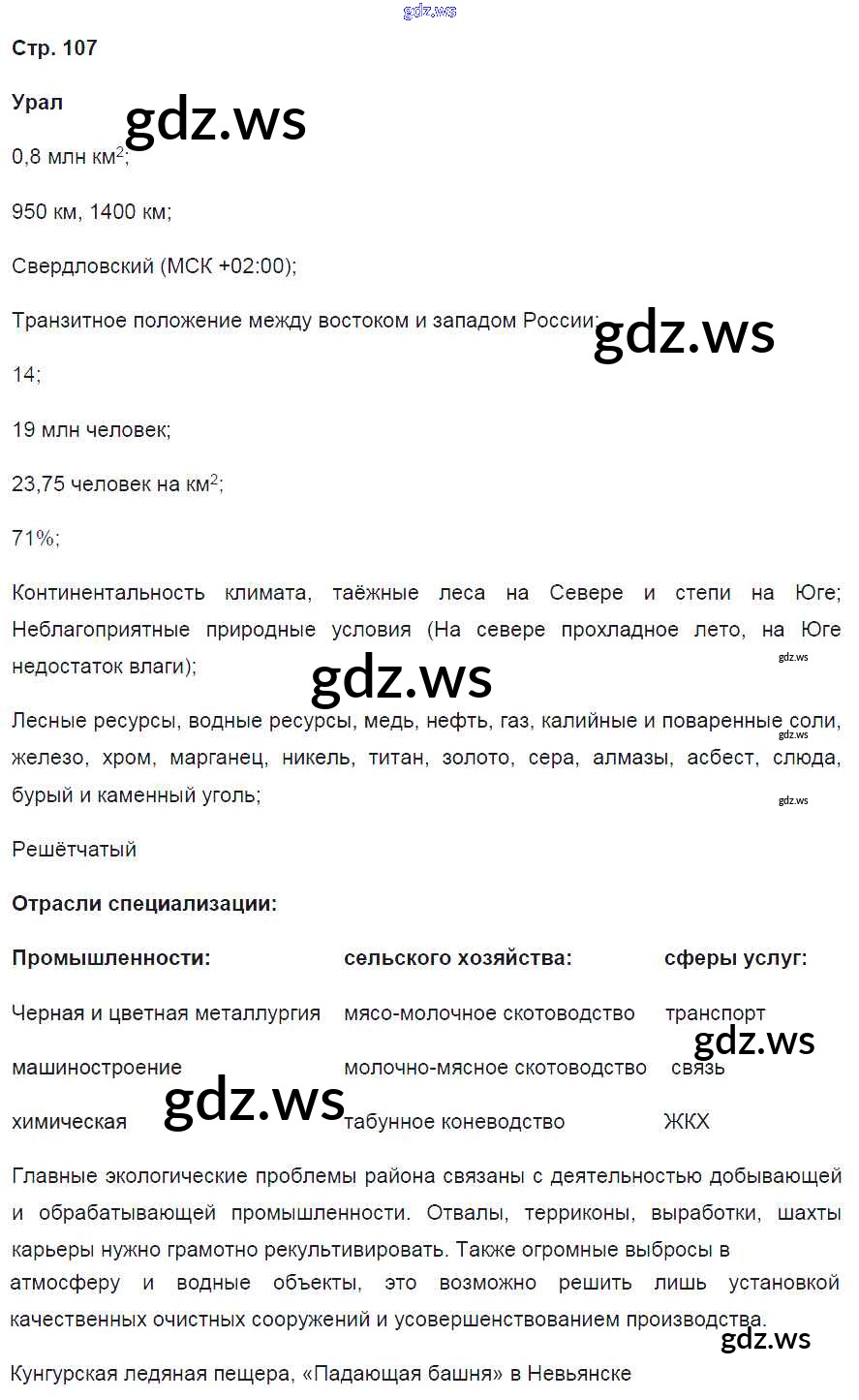 gdz.ws

Стр. 107

Урал

gdz.ws

0,8 млн км$^2$;

950 км, 1400 км;

Свердловский (МСК +02:00);

Транзитное положение между востоком и западом России;

gdz.ws

14;

19 млн человек;

23,75 человек на км$^2$;

71%;

Континентальность климата, таёжные леса на Севере и степи на Юге; Неблагоприятные природные условия (На севере прохладное лето, на Юге недостаток влаги);

gdz.ws

gdz.ws

Лесные ресурсы, водные ресурсы, медь, нефть, газ, калийные и поваренные соли, железо, хром, марганец, никель, титан, золото, сера, алмазы, асбест, слюда, бурый и каменный уголь;

gdz.ws

gdz.ws

Решётчатый

Отрасли специализации:

| Промышленности: | сельского хозяйства: | сферы услуг: |
|---|---|---|
| Черная и цветная металлургия | мясо-молочное скотоводство | транспорт |
| машиностроение | молочно-мясное скотоводство | связь |
| химическая | табунное коневодство | ЖКХ |

gdz.ws

gdz.ws

Главные экологические проблемы района связаны с деятельностью добывающей и обрабатывающей промышленности. Отвалы, терриконы, выработки, шахты карьеры нужно грамотно рекультивировать. Также огромные выбросы в атмосферу и водные объекты, это возможно решить лишь установкой качественных очистных сооружений и усовершенствованием производства.

gdz.ws

Кунгурская ледяная пещера, «Падающая башня» в Невьянске